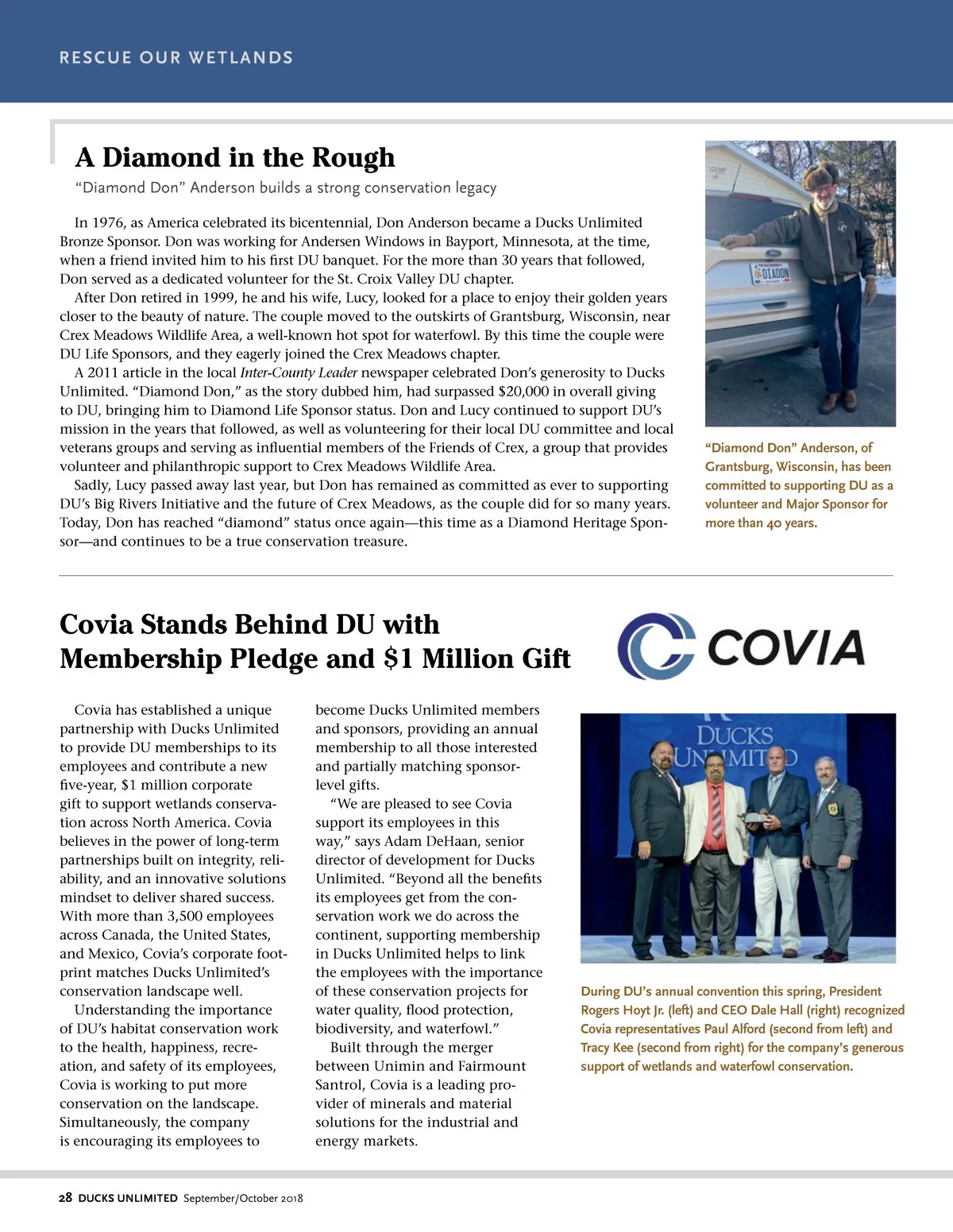 RESCUE OUR WETLANDS

A Diamond in the Rough

"Diamond Don" Anderson builds a strong conservation legacy

In 1976, as America celebrated its bicentennial, Don Anderson became a Ducks Unlimited Bronze Sponsor. Don was working for Andersen Windows in Bayport, Minnesota, at the time, when a friend invited him to his first DU banquet. For the more than 30 years that followed, Don served as a dedicated volunteer for the St. Croix Valley DU chapter.

After Don retired in 1999, he and his wife, Lucy, looked for a place to enjoy their golden years closer to the beauty of nature. The couple moved to the outskirts of Grantsburg, Wisconsin, near Crex Meadows Wildlife Area, a well-known hot spot for waterfowl. By this time the couple were DU Life Sponsors, and they eagerly joined the Crex Meadows chapter.

A 2011 article in the local Inter-County Leader newspaper celebrated Don's generosity to Ducks Unlimited. "Diamond Don," as the story dubbed him, had surpassed $20,000 in overall giving to DU, bringing him to Diamond Life Sponsor status. Don and Lucy continued to support DU's mission in the years that followed, as well as volunteering for their local DU committee and local veterans groups and serving as influential members of the Friends of Crex, a group that provides volunteer and philanthropic support to Crex Meadows Wildlife Area.

Sadly, Lucy passed away last year, but Don has remained as committed as ever to supporting DU's Big Rivers Initiative and the future of Crex Meadows, as the couple did for so many years. Today, Don has reached "diamond" status once again—this time as a Diamond Heritage Sponsor—and continues to be a true conservation treasure.

DIADON

"Diamond Don" Anderson, of Grantsburg, Wisconsin, has been committed to supporting DU as a volunteer and Major Sponsor for more than 40 years.

Covia Stands Behind DU with Membership Pledge and $1 Million Gift

COVIA

Covia has established a unique partnership with Ducks Unlimited to provide DU memberships to its employees and contribute a new five-year, $1 million corporate gift to support wetlands conservation across North America. Covia believes in the power of long-term partnerships built on integrity, reliability, and an innovative solutions mindset to deliver shared success. With more than 3,500 employees across Canada, the United States, and Mexico, Covia's corporate footprint matches Ducks Unlimited's conservation landscape well.

Understanding the importance of DU's habitat conservation work to the health, happiness, recreation, and safety of its employees, Covia is working to put more conservation on the landscape. Simultaneously, the company is encouraging its employees to become Ducks Unlimited members and sponsors, providing an annual membership to all those interested and partially matching sponsor-level gifts.

"We are pleased to see Covia support its employees in this way," says Adam DeHaan, senior director of development for Ducks Unlimited. "Beyond all the benefits its employees get from the conservation work we do across the continent, supporting membership in Ducks Unlimited helps to link the employees with the importance of these conservation projects for water quality, flood protection, biodiversity, and waterfowl."

Built through the merger between Unimin and Fairmount Santrol, Covia is a leading provider of minerals and material solutions for the industrial and energy markets.

DUCKS UNLIMITED

During DU's annual convention this spring, President Rogers Hoyt Jr. (left) and CEO Dale Hall (right) recognized Covia representatives Paul Alford (second from left) and Tracy Kee (second from right) for the company's generous support of wetlands and waterfowl conservation.

28 DUCKS UNLIMITED September/October 2018